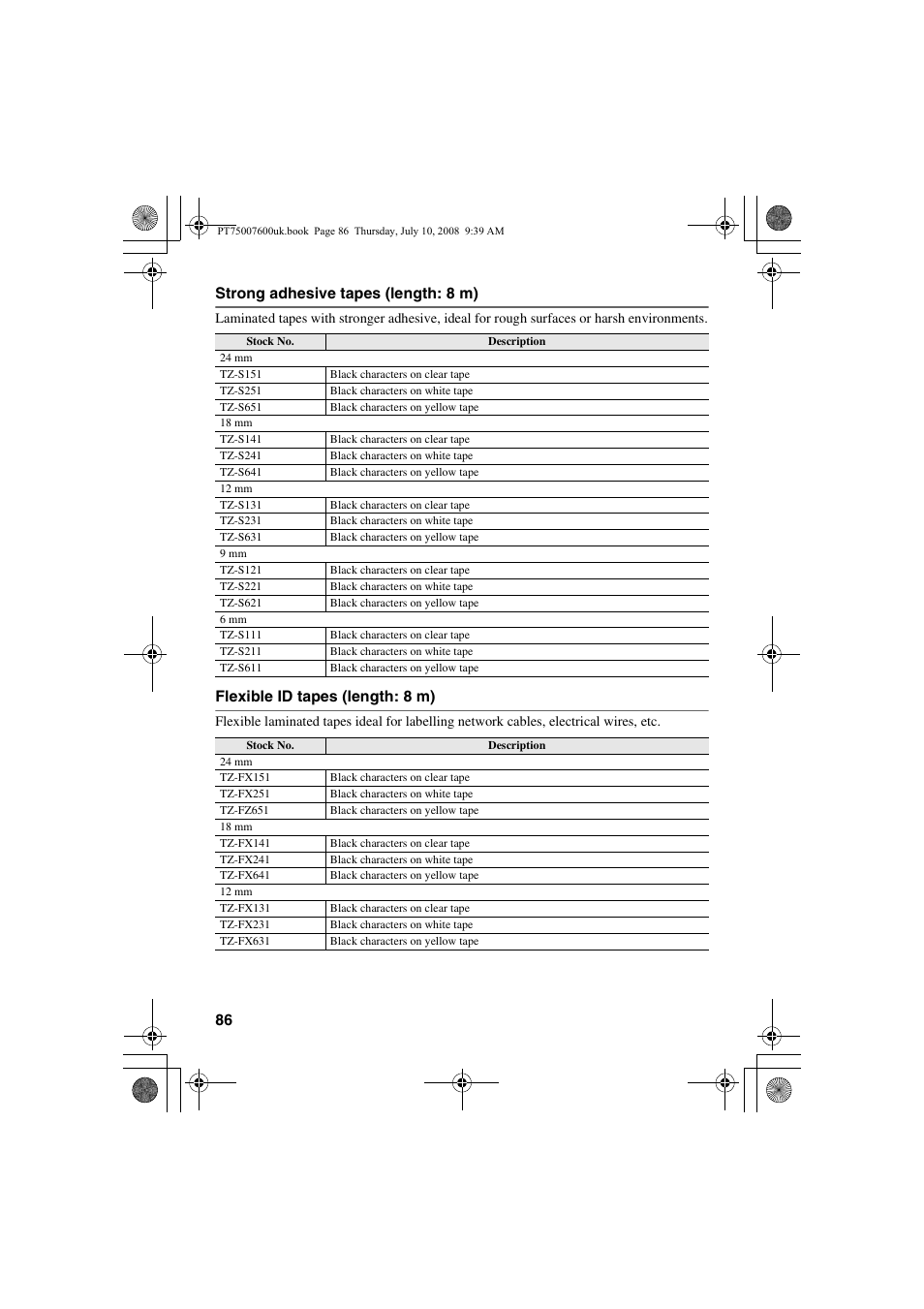 PT75007600uk.book Page 86 Thursday, July 10, 2008 9:39 AM

Strong adhesive tapes (length: 8 m)

Laminated tapes with stronger adhesive, ideal for rough surfaces or harsh environments.

| Stock No. | Description |
|---|---|
| 24 mm | |
| TZ-S151 | Black characters on clear tape |
| TZ-S251 | Black characters on white tape |
| TZ-S651 | Black characters on yellow tape |
| 18 mm | |
| TZ-S141 | Black characters on clear tape |
| TZ-S241 | Black characters on white tape |
| TZ-S641 | Black characters on yellow tape |
| 12 mm | |
| TZ-S131 | Black characters on clear tape |
| TZ-S231 | Black characters on white tape |
| TZ-S631 | Black characters on yellow tape |
| 9 mm | |
| TZ-S121 | Black characters on clear tape |
| TZ-S221 | Black characters on white tape |
| TZ-S621 | Black characters on yellow tape |
| 6 mm | |
| TZ-S111 | Black characters on clear tape |
| TZ-S211 | Black characters on white tape |
| TZ-S611 | Black characters on yellow tape |

Flexible ID tapes (length: 8 m)

Flexible laminated tapes ideal for labelling network cables, electrical wires, etc.

| Stock No. | Description |
|---|---|
| 24 mm | |
| TZ-FX151 | Black characters on clear tape |
| TZ-FX251 | Black characters on white tape |
| TZ-FZ651 | Black characters on yellow tape |
| 18 mm | |
| TZ-FX141 | Black characters on clear tape |
| TZ-FX241 | Black characters on white tape |
| TZ-FX641 | Black characters on yellow tape |
| 12 mm | |
| TZ-FX131 | Black characters on clear tape |
| TZ-FX231 | Black characters on white tape |
| TZ-FX631 | Black characters on yellow tape |

86